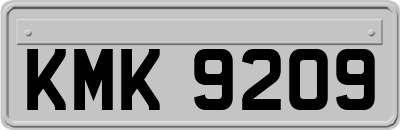 KMK 9209